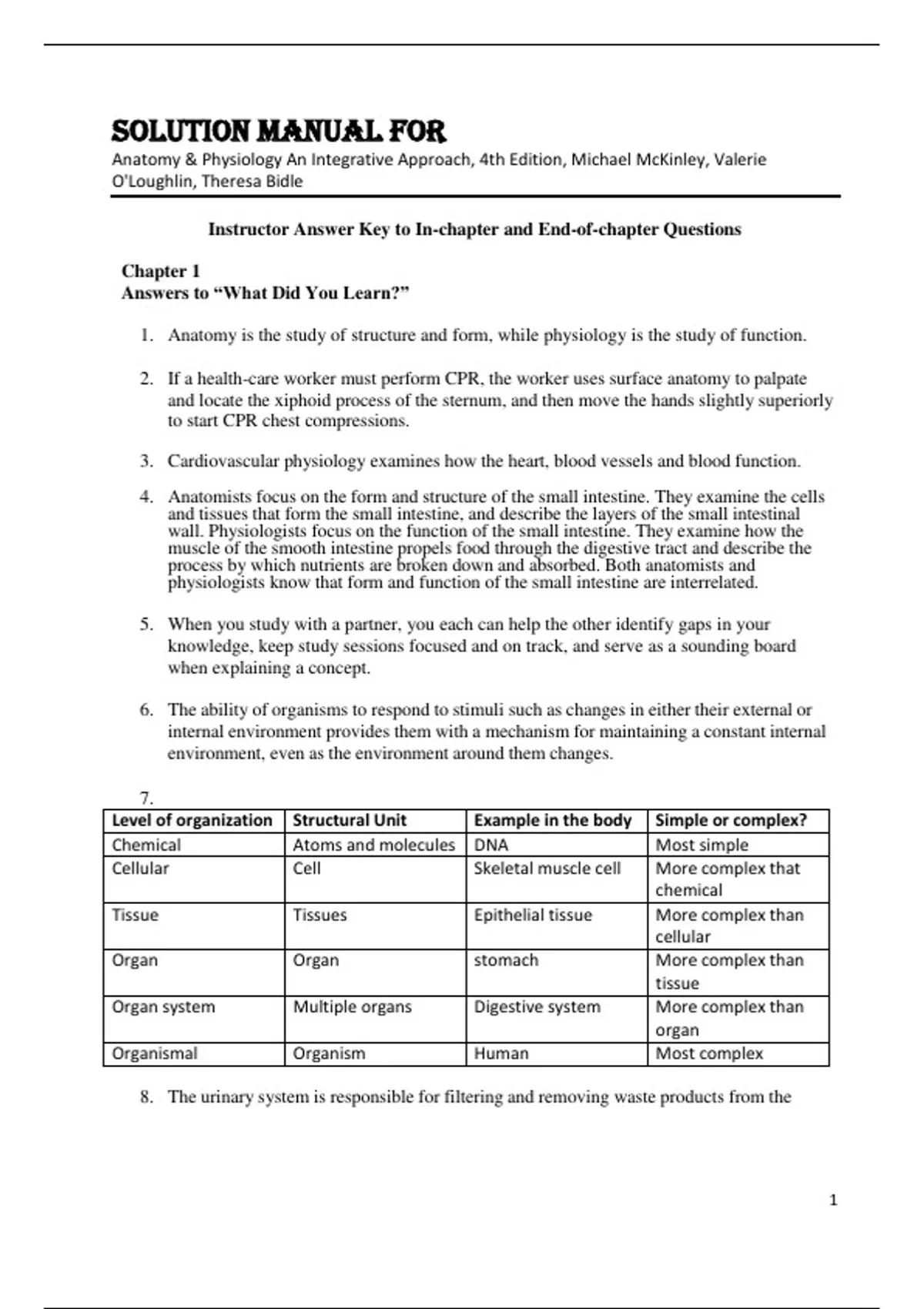 SOLUTION MANUAL FOR
Anatomy & Physiology An Integrative Approach, 4th Edition, Michael McKinley, Valerie O'Loughlin, Theresa Bidle

Instructor Answer Key to In-chapter and End-of-chapter Questions

Chapter 1
Answers to “What Did You Learn?”

1. Anatomy is the study of structure and form, while physiology is the study of function.

2. If a health-care worker must perform CPR, the worker uses surface anatomy to palpate and locate the xiphoid process of the sternum, and then move the hands slightly superiorly to start CPR chest compressions.

3. Cardiovascular physiology examines how the heart, blood vessels and blood function.

4. Anatomists focus on the form and structure of the small intestine. They examine the cells and tissues that form the small intestine, and describe the layers of the small intestinal wall. Physiologists focus on the function of the small intestine. They examine how the muscle of the smooth intestine propels food through the digestive tract and describe the process by which nutrients are broken down and absorbed. Both anatomists and physiologists know that form and function of the small intestine are interrelated.

5. When you study with a partner, you each can help the other identify gaps in your knowledge, keep study sessions focused and on track, and serve as a sounding board when explaining a concept.

6. The ability of organisms to respond to stimuli such as changes in either their external or internal environment provides them with a mechanism for maintaining a constant internal environment, even as the environment around them changes.

7.
| Level of organization | Structural Unit | Example in the body | Simple or complex? |
|---|---|---|---|
| Chemical | Atoms and molecules | DNA | Most simple |
| Cellular | Cell | Skeletal muscle cell | More complex that chemical |
| Tissue | Tissues | Epithelial tissue | More complex than cellular |
| Organ | Organ | stomach | More complex than tissue |
| Organ system | Multiple organs | Digestive system | More complex than organ |
| Organismal | Organism | Human | Most complex |

8. The urinary system is responsible for filtering and removing waste products from the

1